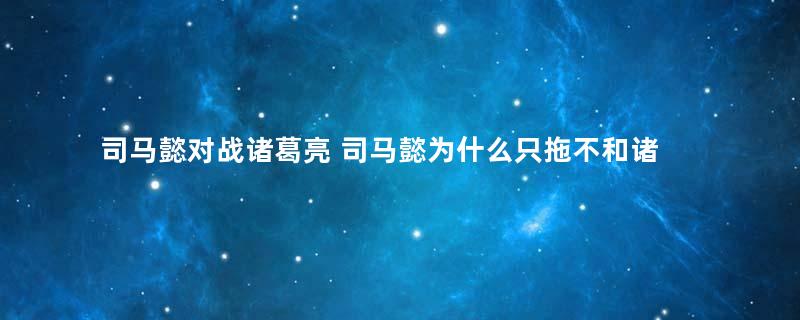 司马懿对战诸葛亮 司马懿为什么只拖不和诸